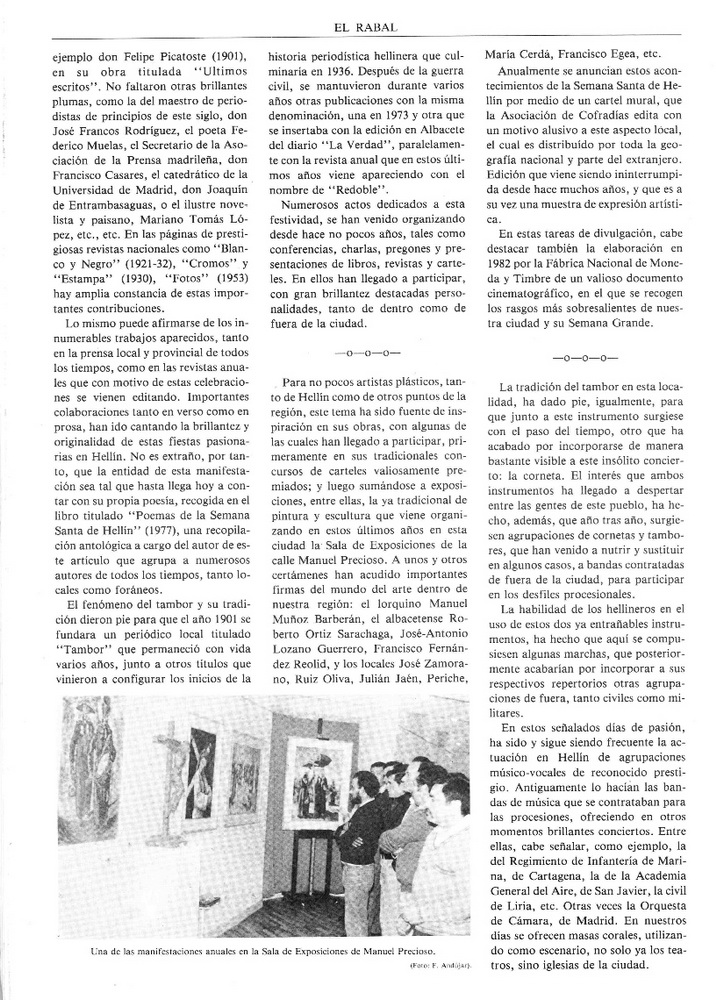 EL RABAL

ejemplo don Felipe Picatoste (1901), en su obra titulada "Ultimos escritos". No faltaron otras brillantes plumas, como la del maestro de periodistas de principios de este siglo, don José Francos Rodríguez, el poeta Federico Muelas, el Secretario de la Asociación de la Prensa madrileña, don Francisco Casares, el catedrático de la Universidad de Madrid, don Joaquín de Entrambasaguas, o el ilustre novelista y paisano, Mariano Tomás López, etc., etc. En las páginas de prestigiosas revistas nacionales como "Blanco y Negro" (1921-32), "Cromos" y "Estampa" (1930), "Fotos" (1953) hay amplia constancia de estas importantes contribuciones.

Lo mismo puede afirmarse de los innumerables trabajos aparecidos, tanto en la prensa local y provincial de todos los tiempos, como en las revistas anuales que con motivo de estas celebraciones se vienen editando. Importantes colaboraciones tanto en verso como en prosa, han ido cantando la brillantez y originalidad de estas fiestas pasionarias en Hellín. No es extraño, por tanto, que la entidad de esta manifestación sea tal que hasta llega hoy a contar con su propia poesía, recogida en el libro titulado "Poemas de la Semana Santa de Hellín" (1977), una recopilación antológica a cargo del autor de este artículo que agrupa a numerosos autores de todos los tiempos, tanto locales como foráneos.

El fenómeno del tambor y su tradición dieron pie para que el año 1901 se fundara un periódico local titulado "Tambor" que permaneció con vida varios años, junto a otros títulos que vinieron a configurar los inicios de la historia periodística hellinera que culminaría en 1936. Después de la guerra civil, se mantuvieron durante varios años otras publicaciones con la misma denominación, una en 1973 y otra que se insertaba con la edición en Albacete del diario "La Verdad", paralelamente con la revista anual que en estos últimos años viene apareciendo con el nombre de "Redoble".

Numerosos actos dedicados a esta festividad, se han venido organizando desde hace no pocos años, tales como conferencias, charlas, pregones y presentaciones de libros, revistas y carteles. En ellos han llegado a participar, con gran brillantez destacadas personalidades, tanto de dentro como de fuera de la ciudad.

—o—o—o—

Para no pocos artistas plásticos, tanto de Hellín como de otros puntos de la región, este tema ha sido fuente de inspiración en sus obras, con algunas de las cuales han llegado a participar, primeramente en sus tradicionales concursos de carteles valiosamente premiados; y luego sumándose a exposiciones, entre ellas, la ya tradicional de pintura y escultura que viene organizando en estos últimos años en esta ciudad la Sala de Exposiciones de la calle Manuel Precioso. A unos y otros certámenes han acudido importantes firmas del mundo del arte dentro de nuestra región: el lorquino Manuel Muñoz Barberán, el albacetense Roberto Ortiz Sarachaga, José-Antonio Lozano Guerrero, Francisco Fernández Reolid, y los locales José Zamorano, Ruiz Oliva, Julián Jaén, Periche, María Cerdá, Francisco Egea, etc.

Anualmente se anuncian estos acontecimientos de la Semana Santa de Hellín por medio de un cartel mural, que la Asociación de Cofradías edita con un motivo alusivo a este aspecto local, el cual es distribuido por toda la geografía nacional y parte del extranjero. Edición que viene siendo ininterrumpida desde hace muchos años, y que es a su vez una muestra de expresión artística.

En estas tareas de divulgación, cabe destacar también la elaboración en 1982 por la Fábrica Nacional de Moneda y Timbre de un valioso documento cinematográfico, en el que se recogen los rasgos más sobresalientes de nuestra ciudad y su Semana Grande.

—o—o—o—

La tradición del tambor en esta localidad, ha dado pie, igualmente, para que junto a este instrumento surgiese con el paso del tiempo, otro que ha acabado por incorporarse de manera bastante visible a este insólito concierto: la corneta. El interés que ambos instrumentos ha llegado a despertar entre las gentes de este pueblo, ha hecho, además, que año tras año, surgiesen agrupaciones de cornetas y tambores, que han venido a nutrir y sustituir en algunos casos, a bandas contratadas de fuera de la ciudad, para participar en los desfiles procesionales.

La habilidad de los hellineros en el uso de estos dos ya entrañables instrumentos, ha hecho que aquí se compusiesen algunas marchas, que posteriormente acabarían por incorporar a sus respectivos repertorios otras agrupaciones de fuera, tanto civiles como militares.

En estos señalados días de pasión, ha sido y sigue siendo frecuente la actuación en Hellín de agrupaciones músico-vocales de reconocido prestigio. Antiguamente lo hacían las bandas de música que se contrataban para las procesiones, ofreciendo en otros momentos brillantes conciertos. Entre ellas, cabe señalar, como ejemplo, la del Regimiento de Infantería de Marina, de Cartagena, la de la Academia General del Aire, de San Javier, la civil de Liria, etc. Otras veces la Orquesta de Cámara, de Madrid. En nuestros días se ofrecen masas corales, utilizando como escenario, no solo ya los teatros, sino iglesias de la ciudad.

Una de las manifestaciones anuales en la Sala de Exposiciones de Manuel Precioso.

(Foto: F. Andújar).